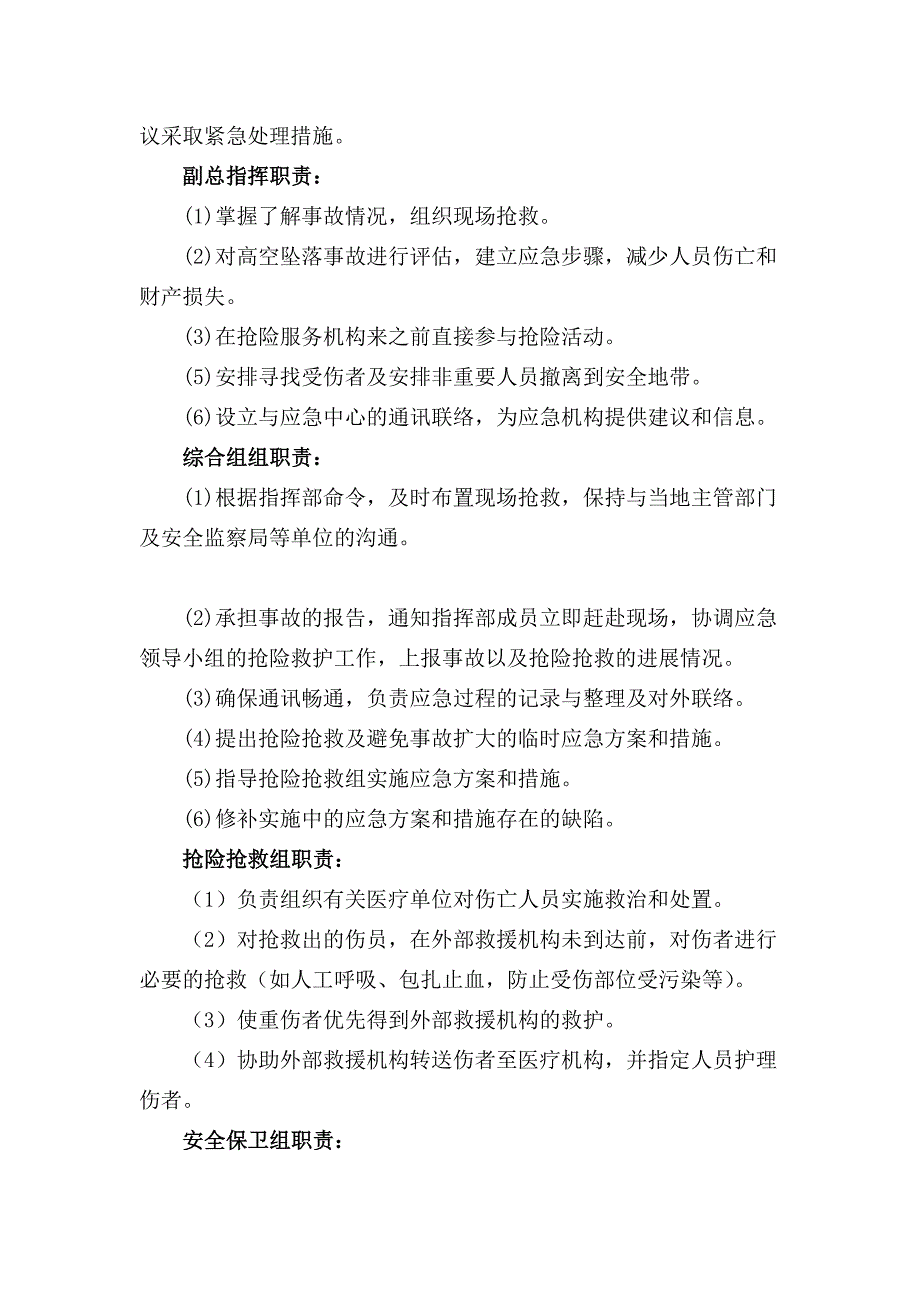 议采取紧急处理措施。

副总指挥职责：

(1)掌握了解事故情况，组织现场抢救。

(2)对高空坠落事故进行评估，建立应急步骤，减少人员伤亡和财产损失。

(3)在抢险服务机构来之前直接参与抢险活动。

(5)安排寻找受伤者及安排非重要人员撤离到安全地带。

(6)设立与应急中心的通讯联络，为应急机构提供建议和信息。

综合组组职责：

(1)根据指挥部命令，及时布置现场抢救，保持与当地主管部门及安全监察局等单位的沟通。

(2)承担事故的报告，通知指挥部成员立即赶赴现场，协调应急领导小组的抢险救护工作，上报事故以及抢险抢救的进展情况。

(3)确保通讯畅通，负责应急过程的记录与整理及对外联络。

(4)提出抢险抢救及避免事故扩大的临时应急方案和措施。

(5)指导抢险抢救组实施应急方案和措施。

(6)修补实施中的应急方案和措施存在的缺陷。

抢险抢救组职责：

（1）负责组织有关医疗单位对伤亡人员实施救治和处置。

（2）对抢救出的伤员，在外部救援机构未到达前，对伤者进行必要的抢救（如人工呼吸、包扎止血，防止受伤部位受污染等）。

（3）使重伤者优先得到外部救援机构的救护。

（4）协助外部救援机构转送伤者至医疗机构，并指定人员护理伤者。

安全保卫组职责：